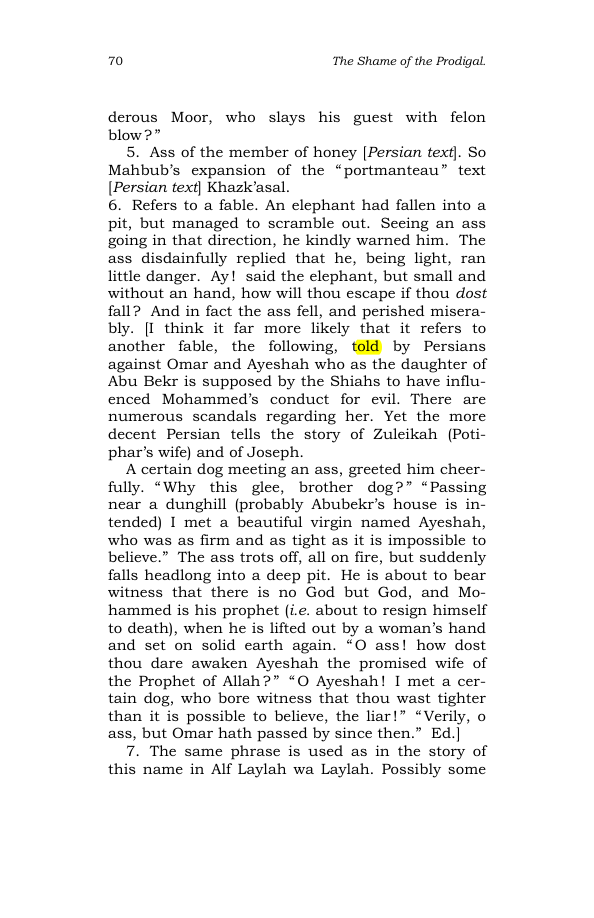 70 The Shame of the Prodigal.

derous Moor, who slays his guest with felon blow?"

5. Ass of the member of honey [Persian text]. So Mahbub's expansion of the "portmanteau" text [Persian text] Khazk'asal.

6. Refers to a fable. An elephant had fallen into a pit, but managed to scramble out. Seeing an ass going in that direction, he kindly warned him. The ass disdainfully replied that he, being light, ran little danger. Ay! said the elephant, but small and without an hand, how will thou escape if thou dost fall? And in fact the ass fell, and perished miserably. [I think it far more likely that it refers to another fable, the following, told by Persians against Omar and Ayeshah who as the daughter of Abu Bekr is supposed by the Shiahs to have influenced Mohammed's conduct for evil. There are numerous scandals regarding her. Yet the more decent Persian tells the story of Zuleikah (Potiphar's wife) and of Joseph.

A certain dog meeting an ass, greeted him cheerfully. "Why this glee, brother dog?" "Passing near a dunghill (probably Abubekr's house is intended) I met a beautiful virgin named Ayeshah, who was as firm and as tight as it is impossible to believe." The ass trots off, all on fire, but suddenly falls headlong into a deep pit. He is about to bear witness that there is no God but God, and Mohammed is his prophet (i.e. about to resign himself to death), when he is lifted out by a woman's hand and set on solid earth again. "O ass! how dost thou dare awaken Ayeshah the promised wife of the Prophet of Allah?" "O Ayeshah! I met a certain dog, who bore witness that thou wast tighter than it is possible to believe, the liar!" "Verily, o ass, but Omar hath passed by since then." Ed.]

7. The same phrase is used as in the story of this name in Alf Laylah wa Laylah. Possibly some